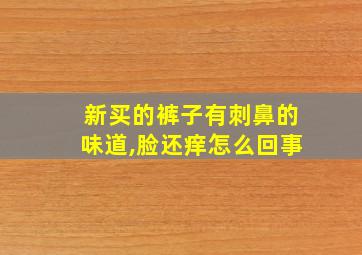 新买的裤子有刺鼻的味道,脸还痒怎么回事